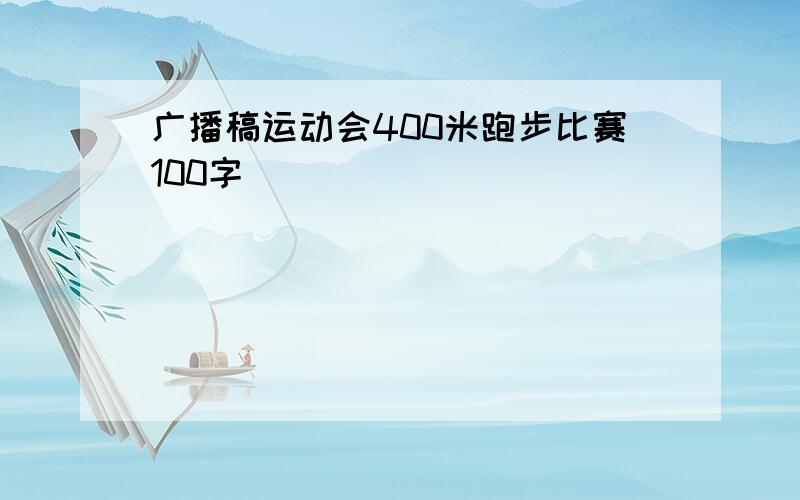 广播稿运动会400米跑步比赛100字